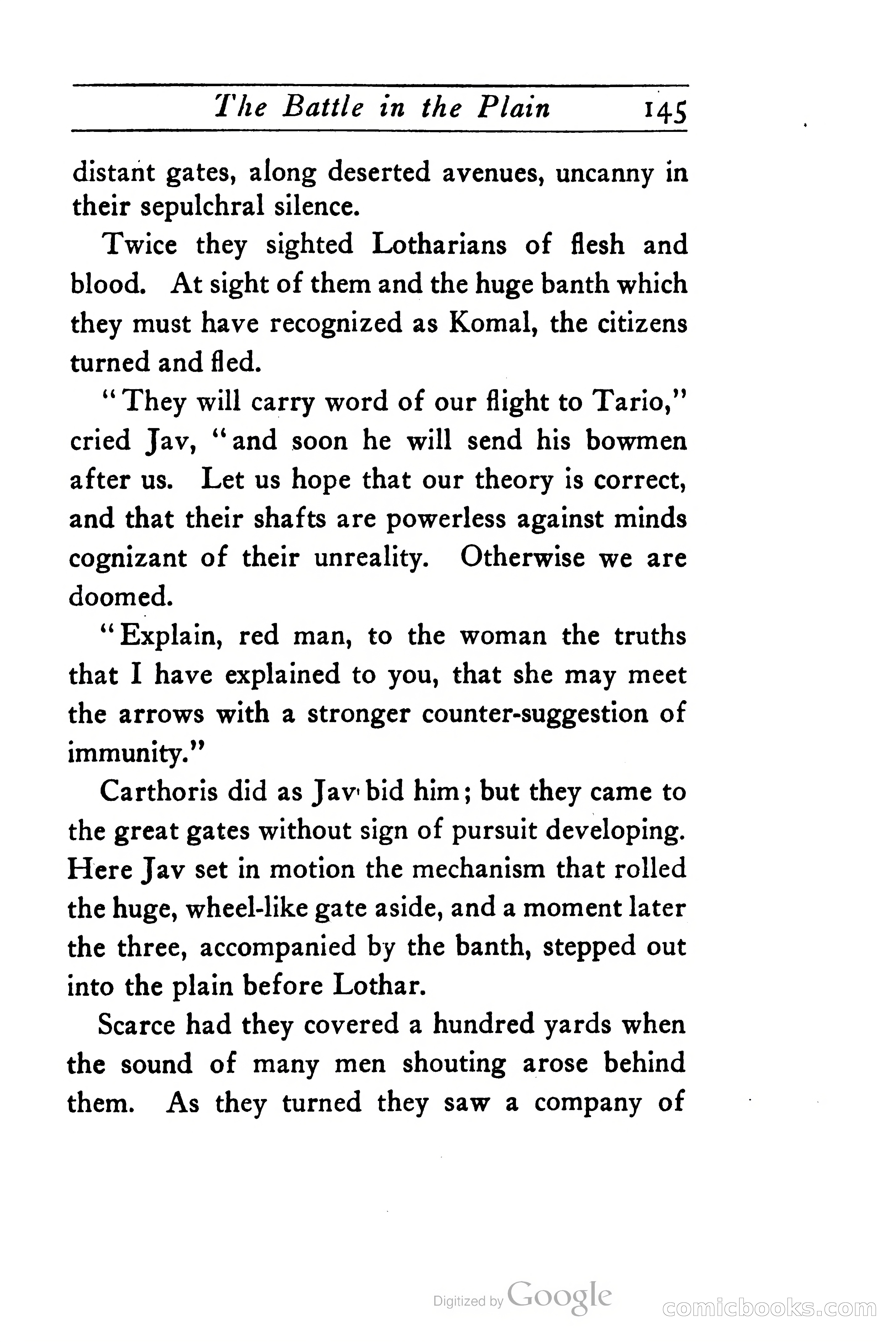 The Battle in the Plain 145

distant gates, along deserted avenues, uncanny in their sepulchral silence.

Twice they sighted Lotharians of flesh and blood. At sight of them and the huge banth which they must have recognized as Komal, the citizens turned and fled.

"They will carry word of our flight to Tario," cried Jav, "and soon he will send his bowmen after us. Let us hope that our theory is correct, and that their shafts are powerless against minds cognizant of their unreality. Otherwise we are doomed.

"Explain, red man, to the woman the truths that I have explained to you, that she may meet the arrows with a stronger counter-suggestion of immunity."

Carthoris did as Jav bid him; but they came to the great gates without sign of pursuit developing. Here Jav set in motion the mechanism that rolled the huge, wheel-like gate aside, and a moment later the three, accompanied by the banth, stepped out into the plain before Lothar.

Scarce had they covered a hundred yards when the sound of many men shouting arose behind them. As they turned they saw a company of

Digitized by Google

comicbooks.com